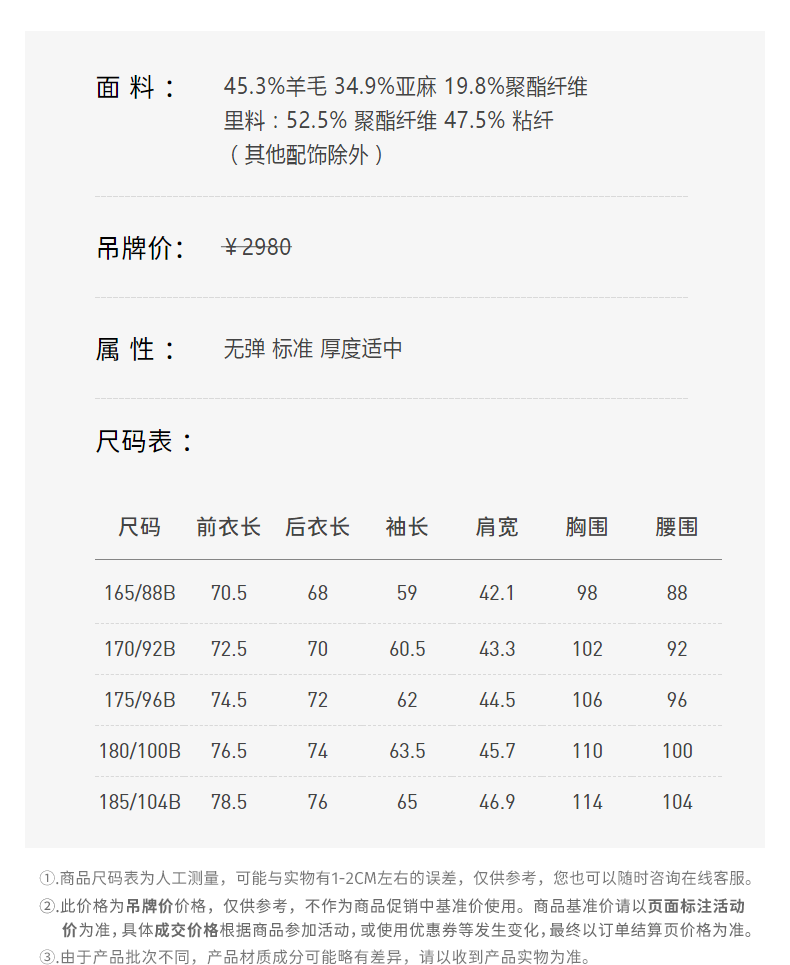 面 料： 45.3%羊毛 34.9%亚麻 19.8%聚酯纤维
里料：52.5% 聚酯纤维 47.5% 粘纤
（其他配饰除外）

吊牌价： ¥2980

属 性： 无弹 标准 厚度适中

尺码表：

| 尺码 | 前衣长 | 后衣长 | 袖长 | 肩宽 | 胸围 | 腰围 |
|---|---|---|---|---|---|---|
| 165/88B | 70.5 | 68 | 59 | 42.1 | 98 | 88 |
| 170/92B | 72.5 | 70 | 60.5 | 43.3 | 102 | 92 |
| 175/96B | 74.5 | 72 | 62 | 44.5 | 106 | 96 |
| 180/100B | 76.5 | 74 | 63.5 | 45.7 | 110 | 100 |
| 185/104B | 78.5 | 76 | 65 | 46.9 | 114 | 104 |

①.商品尺码表为人工测量，可能与实物有1-2CM左右的误差，仅供参考，您也可以随时咨询在线客服。
②.此价格为吊牌价价格，仅供参考，不作为商品促销中基准价使用。商品基准价请以页面标注活动价为准，具体成交价格根据商品参加活动，或使用优惠券等发生变化，最终以订单结算页价格为准。
③.由于产品批次不同，产品材质成分可能略有差异，请以收到产品实物为准。